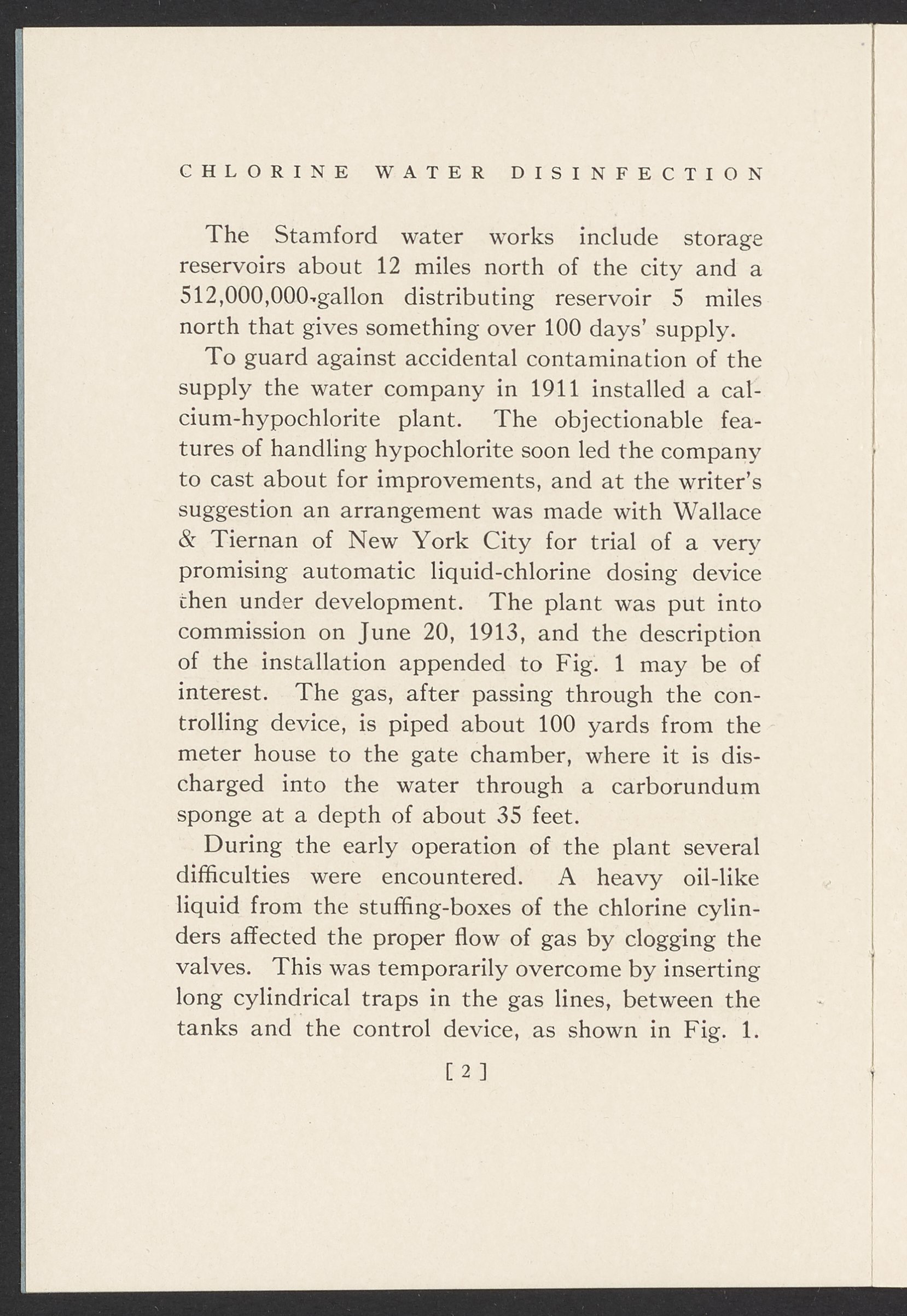 CHLORINE WATER DISINFECTION

The Stamford water works include storage reservoirs about 12 miles north of the city and a 512,000,000-gallon distributing reservoir 5 miles north that gives something over 100 days' supply.

To guard against accidental contamination of the supply the water company in 1911 installed a calcium-hypochlorite plant. The objectionable features of handling hypochlorite soon led the company to cast about for improvements, and at the writer's suggestion an arrangement was made with Wallace & Tiernan of New York City for trial of a very promising automatic liquid-chlorine dosing device then under development. The plant was put into commission on June 20, 1913, and the description of the installation appended to Fig. 1 may be of interest. The gas, after passing through the controlling device, is piped about 100 yards from the meter house to the gate chamber, where it is discharged into the water through a carborundum sponge at a depth of about 35 feet.

During the early operation of the plant several difficulties were encountered. A heavy oil-like liquid from the stuffing-boxes of the chlorine cylinders affected the proper flow of gas by clogging the valves. This was temporarily overcome by inserting long cylindrical traps in the gas lines, between the tanks and the control device, as shown in Fig. 1.

[ 2 ]